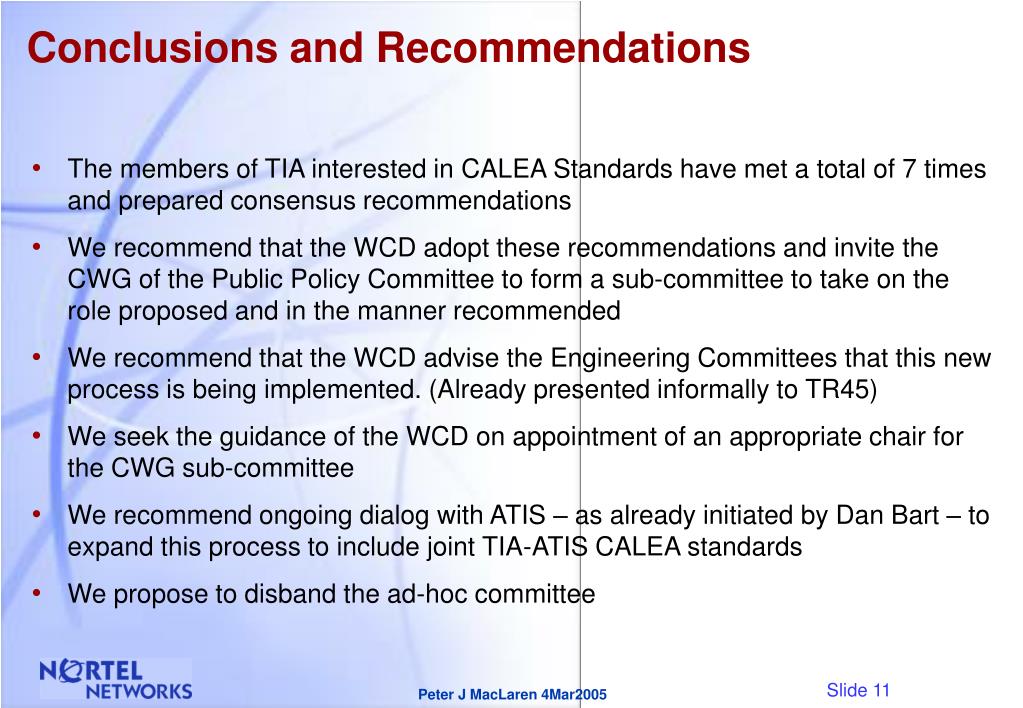 Conclusions and Recommendations

• The members of TIA interested in CALEA Standards have met a total of 7 times and prepared consensus recommendations

• We recommend that the WCD adopt these recommendations and invite the CWG of the Public Policy Committee to form a sub-committee to take on the role proposed and in the manner recommended

• We recommend that the WCD advise the Engineering Committees that this new process is being implemented. (Already presented informally to TR45)

• We seek the guidance of the WCD on appointment of an appropriate chair for the CWG sub-committee

• We recommend ongoing dialog with ATIS – as already initiated by Dan Bart – to expand this process to include joint TIA-ATIS CALEA standards

• We propose to disband the ad-hoc committee

NORTEL NETWORKS

Peter J MacLaren 4Mar2005

Slide 11